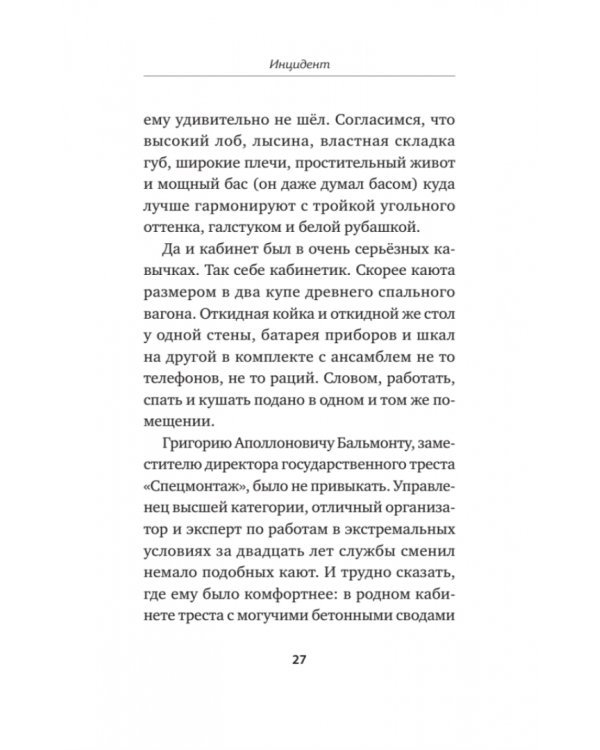 Инцидент

ему удивительно не шёл. Согласимся, что высокий лоб, лысина, властная складка губ, широкие плечи, простительный живот и мощный бас (он даже думал басом) куда лучше гармонируют с тройкой угольного оттенка, галстуком и белой рубашкой.

Да и кабинет был в очень серьёзных кавычках. Так себе кабинетик. Скорее каюта размером в два купе древнего спального вагона. Откидная койка и откидной же стол у одной стены, батарея приборов и шкал на другой в комплекте с ансамблем не то телефонов, не то раций. Словом, работать, спать и кушать подано в одном и том же помещении.

Григорию Аполлоновичу Бальмонту, заместителю директора государственного треста «Спецмонтаж», было не привыкать. Управленец высшей категории, отличный организатор и эксперт по работам в экстремальных условиях за двадцать лет службы сменил немало подобных кают. И трудно сказать, где ему было комфортнее: в родном кабинете треста с могучими бетонными сводами

27